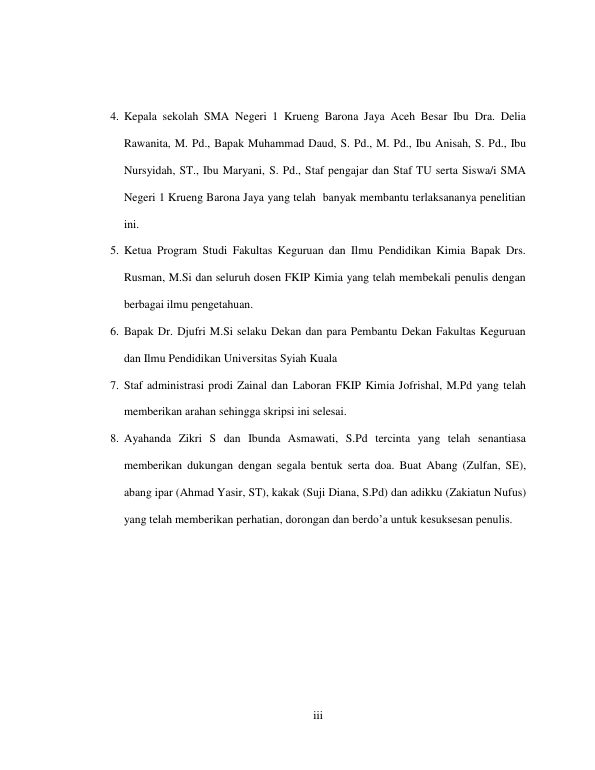 4. Kepala sekolah SMA Negeri 1 Krueng Barona Jaya Aceh Besar Ibu Dra. Delia Rawanita, M. Pd., Bapak Muhammad Daud, S. Pd., M. Pd., Ibu Anisah, S. Pd., Ibu Nursyidah, ST., Ibu Maryani, S. Pd., Staf pengajar dan Staf TU serta Siswa/i SMA Negeri 1 Krueng Barona Jaya yang telah banyak membantu terlaksananya penelitian ini.

5. Ketua Program Studi Fakultas Keguruan dan Ilmu Pendidikan Kimia Bapak Drs. Rusman, M.Si dan seluruh dosen FKIP Kimia yang telah membekali penulis dengan berbagai ilmu pengetahuan.

6. Bapak Dr. Djufri M.Si selaku Dekan dan para Pembantu Dekan Fakultas Keguruan dan Ilmu Pendidikan Universitas Syiah Kuala

7. Staf administrasi prodi Zainal dan Laboran FKIP Kimia Jofrishal, M.Pd yang telah memberikan arahan sehingga skripsi ini selesai.

8. Ayahanda Zikri S dan Ibunda Asmawati, S.Pd tercinta yang telah senantiasa memberikan dukungan dengan segala bentuk serta doa. Buat Abang (Zulfan, SE), abang ipar (Ahmad Yasir, ST), kakak (Suji Diana, S.Pd) dan adikku (Zakiatun Nufus) yang telah memberikan perhatian, dorongan dan berdo'a untuk kesuksesan penulis.

iii